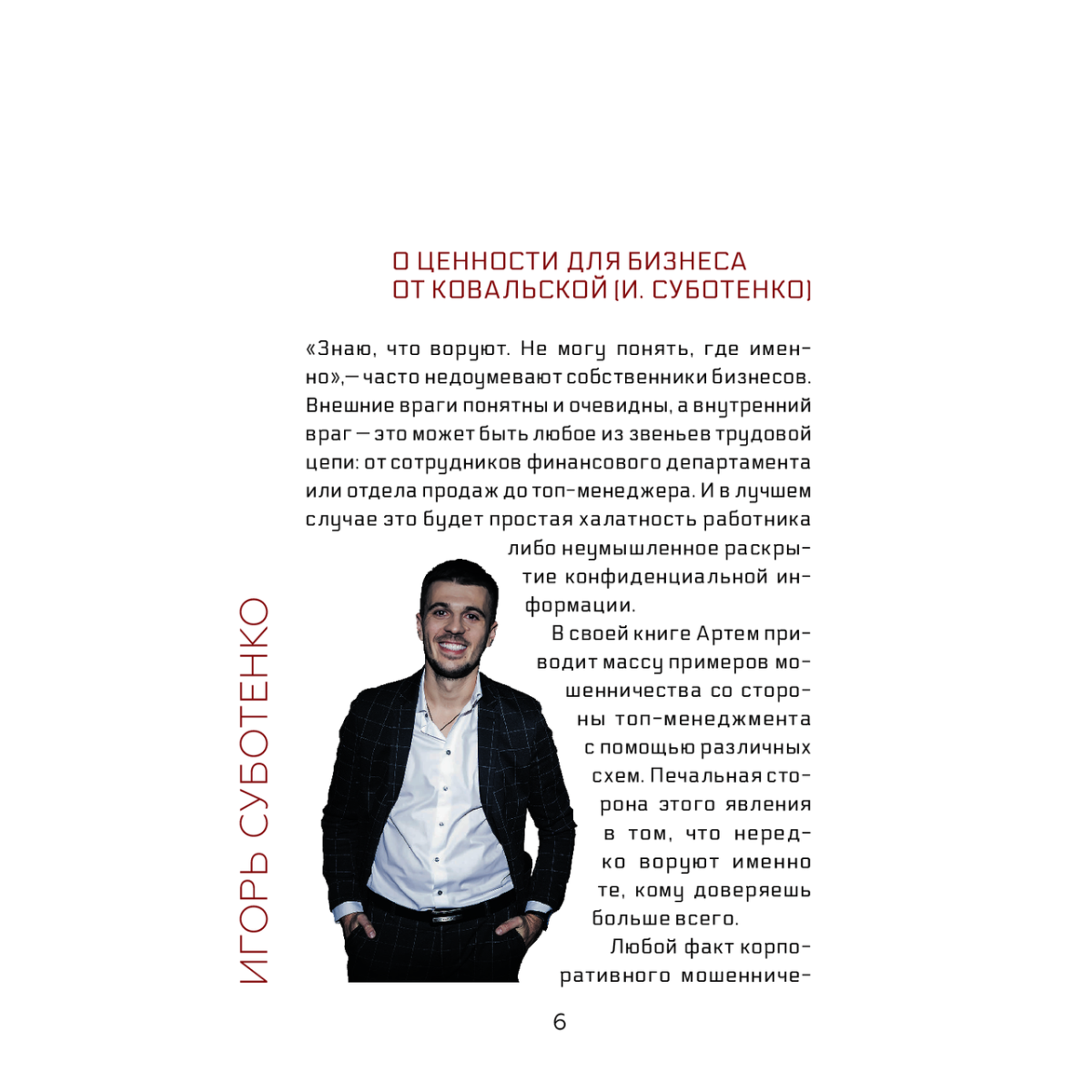 О ЦЕННОСТИ ДЛЯ БИЗНЕСА
ОТ КОВАЛЬСКОЙ (И. СУБОТЕНКО)

«Знаю, что воруют. Не могу понять, где именно»,— часто недоумевают собственники бизнесов. Внешние враги понятны и очевидны, а внутренний враг — это может быть любое из звеньев трудовой цепи: от сотрудников финансового департамента или отдела продаж до топ-менеджера. И в лучшем случае это будет простая халатность работника либо неумышленное раскрытие конфиденциальной информации.

В своей книге Артем приводит массу примеров мошенничества со стороны топ-менеджмента с помощью различных схем. Печальная сторона этого явления в том, что нередко воруют именно те, кому доверяешь больше всего.

Любой факт корпоративного мошенниче-

ИГОРЬ СУБОТЕНКО

6